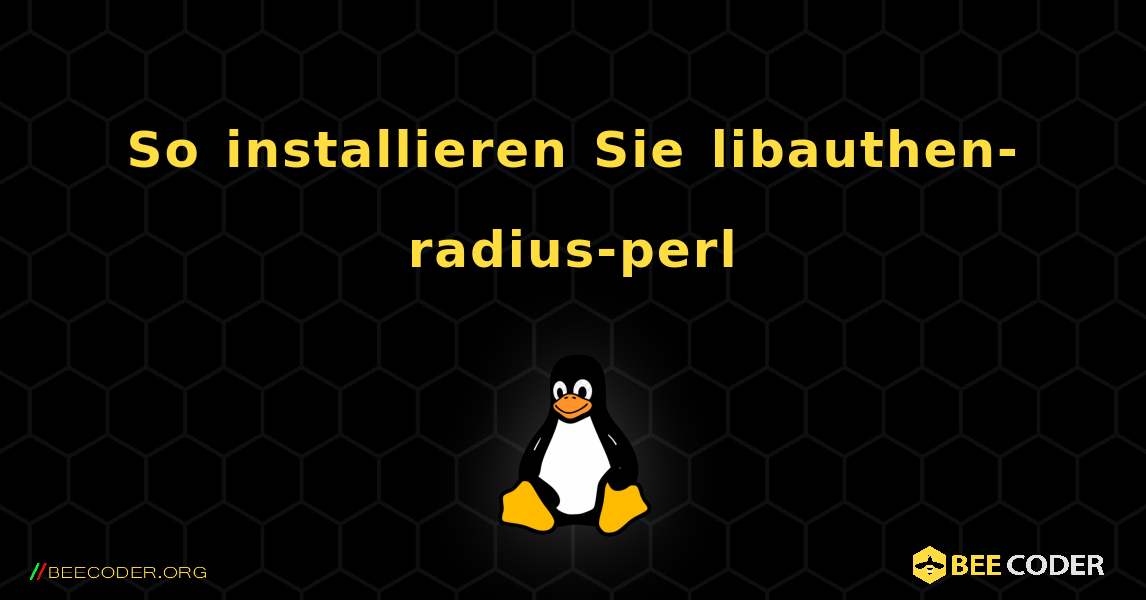 So installieren Sie libauthen-radius-perl

//BEECODER.ORG

BEE CODER